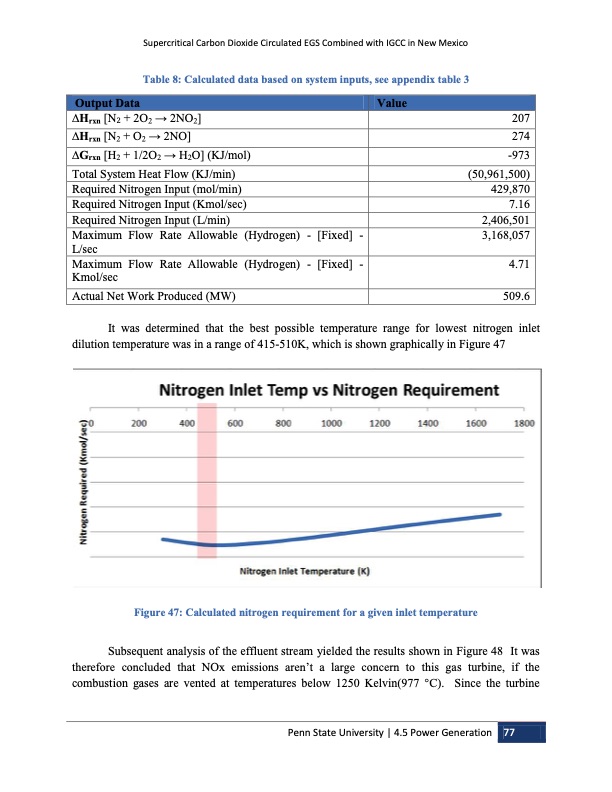 Supercritical Carbon Dioxide Circulated EGS Combined with IGCC in New Mexico

Table 8: Calculated data based on system inputs, see appendix table 3

| Output Data | Value |
|---|---|
| $\Delta H_{rxn}$ [$N_2 + 2O_2 \rightarrow 2NO_2$] | 207 |
| $\Delta H_{rxn}$ [$N_2 + O_2 \rightarrow 2NO$] | 274 |
| $\Delta G_{rxn}$ [$H_2 + 1/2O_2 \rightarrow H_2O$] (KJ/mol) | -973 |
| Total System Heat Flow (KJ/min) | (50,961,500) |
| Required Nitrogen Input (mol/min) | 429,870 |
| Required Nitrogen Input (Kmol/sec) | 7.16 |
| Required Nitrogen Input (L/min) | 2,406,501 |
| Maximum Flow Rate Allowable (Hydrogen) - [Fixed] - L/sec | 3,168,057 |
| Maximum Flow Rate Allowable (Hydrogen) - [Fixed] - Kmol/sec | 4.71 |
| Actual Net Work Produced (MW) | 509.6 |

It was determined that the best possible temperature range for lowest nitrogen inlet dilution temperature was in a range of 415-510K, which is shown graphically in Figure 47

Nitrogen Inlet Temp vs Nitrogen Requirement

0 200 400 600 800 1000 1200 1400 1600 1800

Nitrogen Required (Kmol/sec)

Nitrogen Inlet Temperature (K)

Figure 47: Calculated nitrogen requirement for a given inlet temperature

Subsequent analysis of the effluent stream yielded the results shown in Figure 48 It was therefore concluded that NOx emissions aren't a large concern to this gas turbine, if the combustion gases are vented at temperatures below 1250 Kelvin(977 °C). Since the turbine

Penn State University | 4.5 Power Generation 77